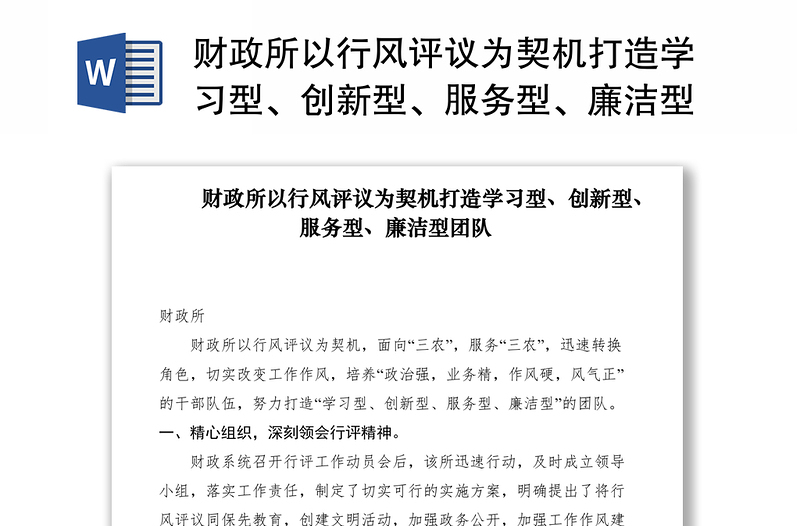 W

财政所以行风评议为契机打造学习型、创新型、服务型、廉洁型

财政所以行风评议为契机打造学习型、创新型、服务型、廉洁型团队

财政所

财政所以行风评议为契机，面向“三农”，服务“三农”，迅速转换角色，切实改变工作作风，培养“政治强，业务精，作风硬，风气正”的干部队伍，努力打造“学习型、创新型、服务型、廉洁型”的团队。

一、精心组织，深刻领会行评精神。

财政系统召开行评工作动员会后，该所迅速行动，及时成立领导小组，落实工作责任，制定了切实可行的实施方案，明确提出了将行风评议同保先教育，创建文明活动，加强政务公开，加强工作作风建